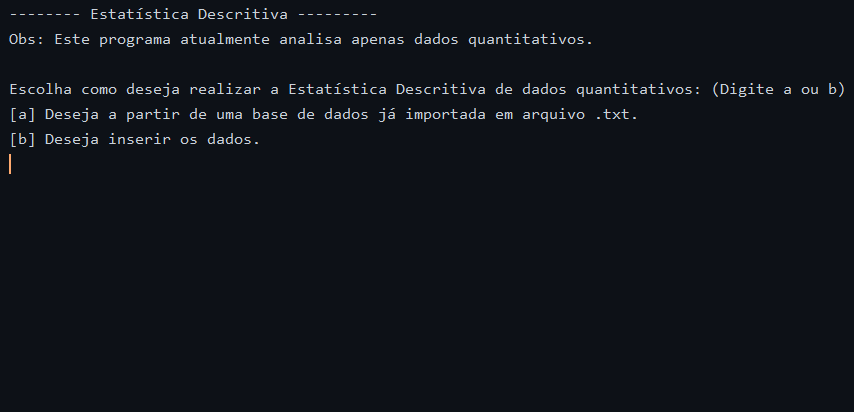 -------- Estatística Descritiva ---------
Obs: Este programa atualmente analisa apenas dados quantitativos.

Escolha como deseja realizar a Estatística Descritiva de dados quantitativos: (Digite a ou b)
[a] Deseja a partir de uma base de dados já importada em arquivo .txt.
[b] Deseja inserir os dados.